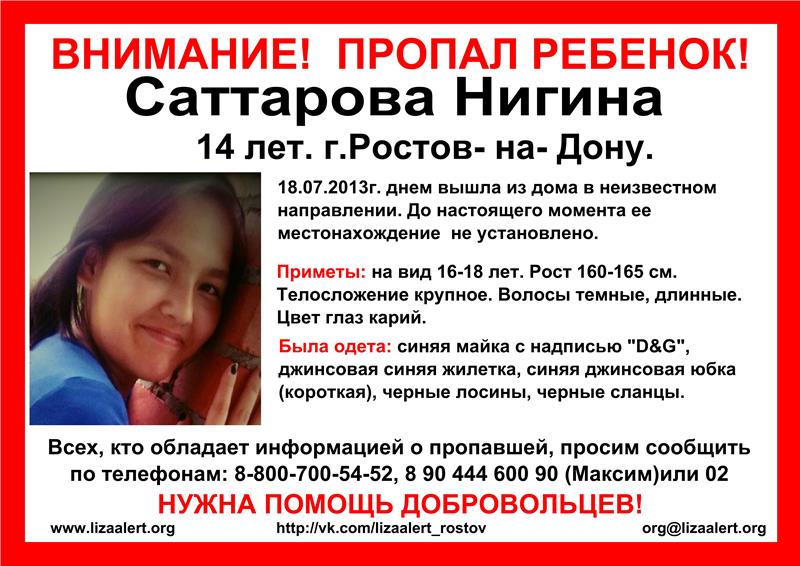 ВНИМАНИЕ! ПРОПАЛ РЕБЕНОК!

Саттарова Нигина

14 лет. г.Ростов- на- Дону.

18.07.2013г. днем вышла из дома в неизвестном направлении. До настоящего момента ее местонахождение не установлено.

Приметы: на вид 16-18 лет. Рост 160-165 см. Телосложение крупное. Волосы темные, длинные. Цвет глаз карий.

Была одета: синяя майка с надписью "D&G", джинсовая синяя жилетка, синяя джинсовая юбка (короткая), черные лосины, черные сланцы.

Всех, кто обладает информацией о пропавшей, просим сообщить по телефонам: 8-800-700-54-52, 8 90 444 600 90 (Максим)или 02

НУЖНА ПОМОЩЬ ДОБРОВОЛЬЦЕВ!

www.lizaalert.org http://vk.com/lizaalert_rostov org@lizaalert.org